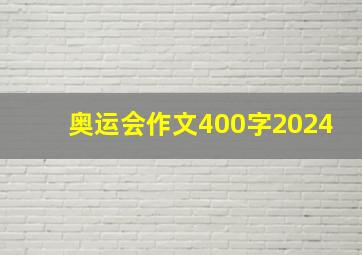 奥运会作文400字2024